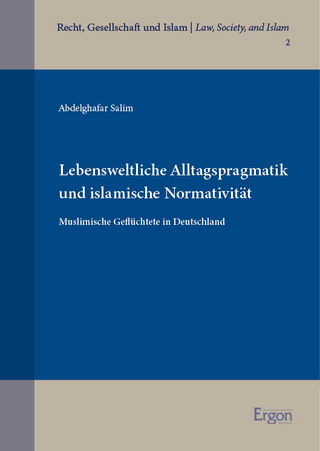 Recht, Gesellschaft und Islam | Law, Society, and Islam
2

Abdelghafar Salim

Lebensweltliche Alltagspragmatik und islamische Normativität

Muslimische Geflüchtete in Deutschland

Ergon